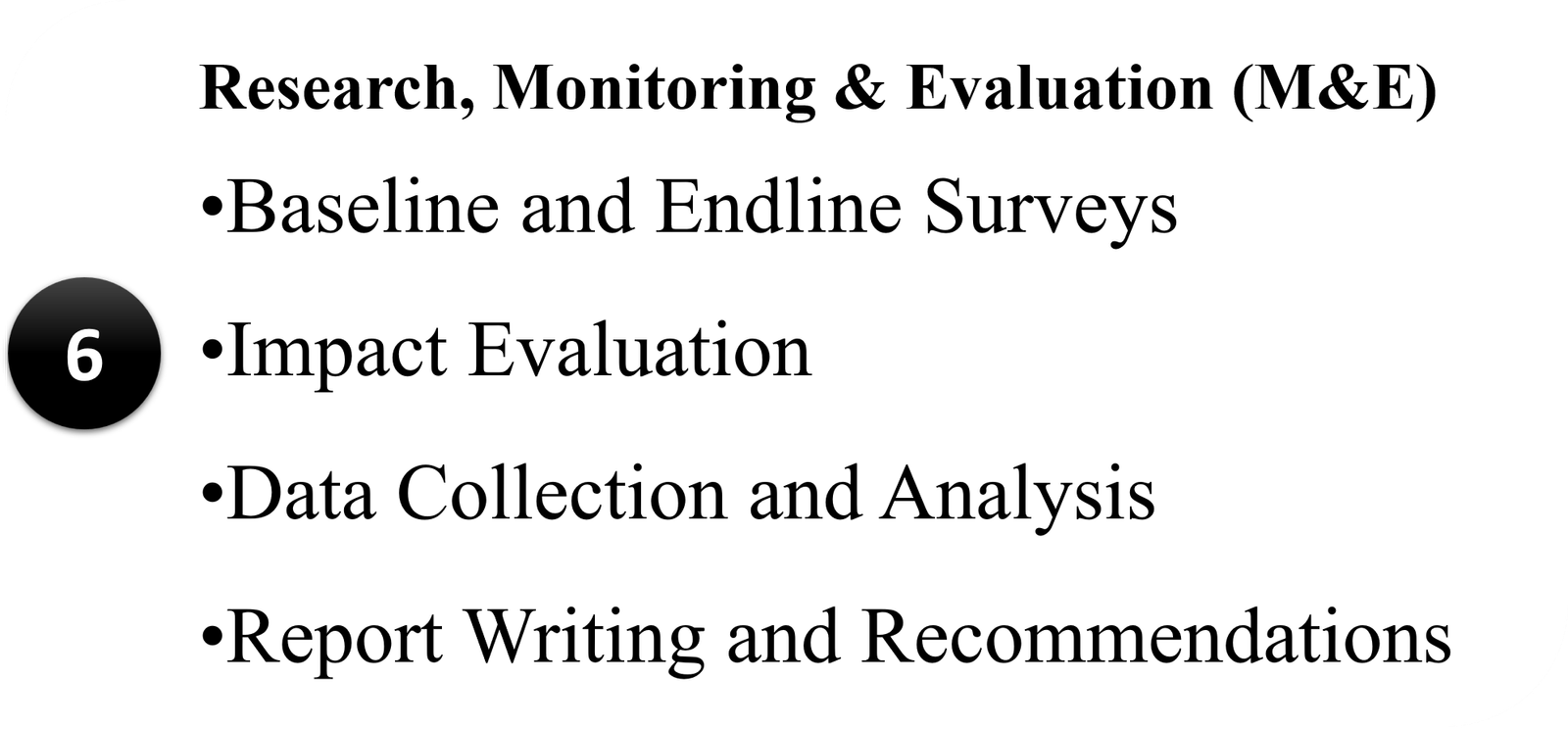 Research, Monitoring & Evaluation (M&E)

6

• Baseline and Endline Surveys
• Impact Evaluation
• Data Collection and Analysis
• Report Writing and Recommendations